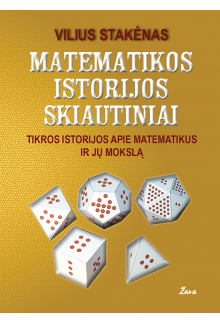 VILIUS STAKĖNAS

MATEMATIKOS ISTORIJOS SKIAUTINIAI

TIKROS ISTORIJOS APIE MATEMATIKUS IR JŲ MOKSLĄ

Žara